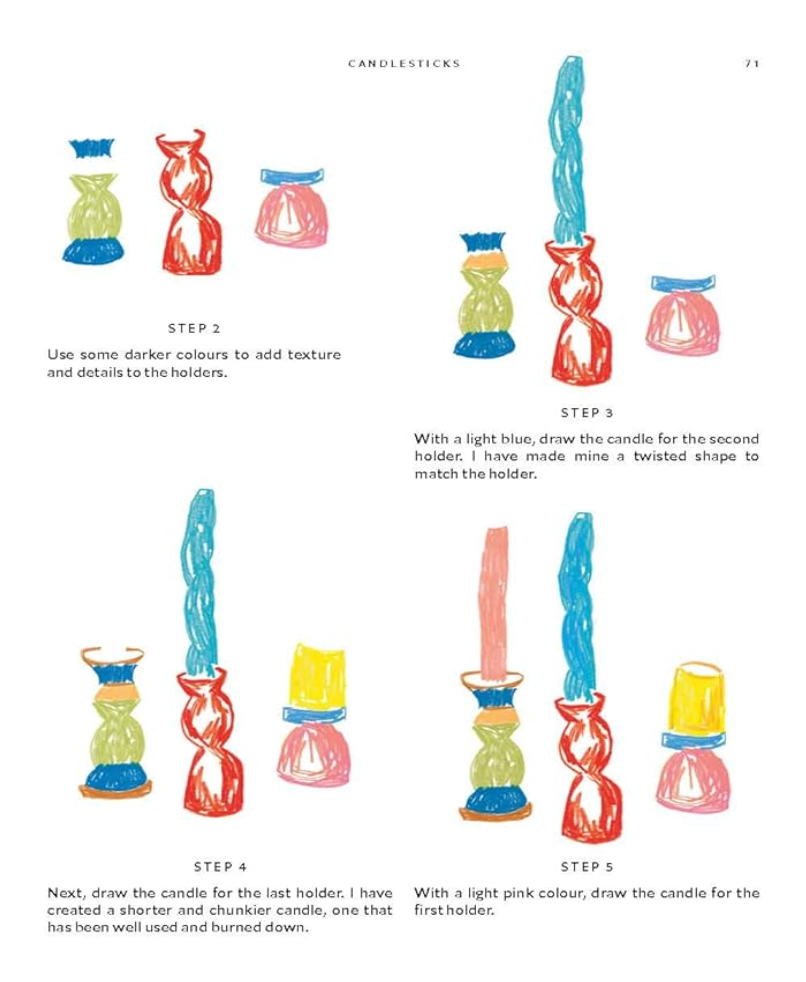 CANDLESTICKS 71

STEP 2

Use some darker colours to add texture and details to the holders.

STEP 3

With a light blue, draw the candle for the second holder. I have made mine a twisted shape to match the holder.

STEP 4

Next, draw the candle for the last holder. I have created a shorter and chunkier candle, one that has been well used and burned down.

STEP 5

With a light pink colour, draw the candle for the first holder.